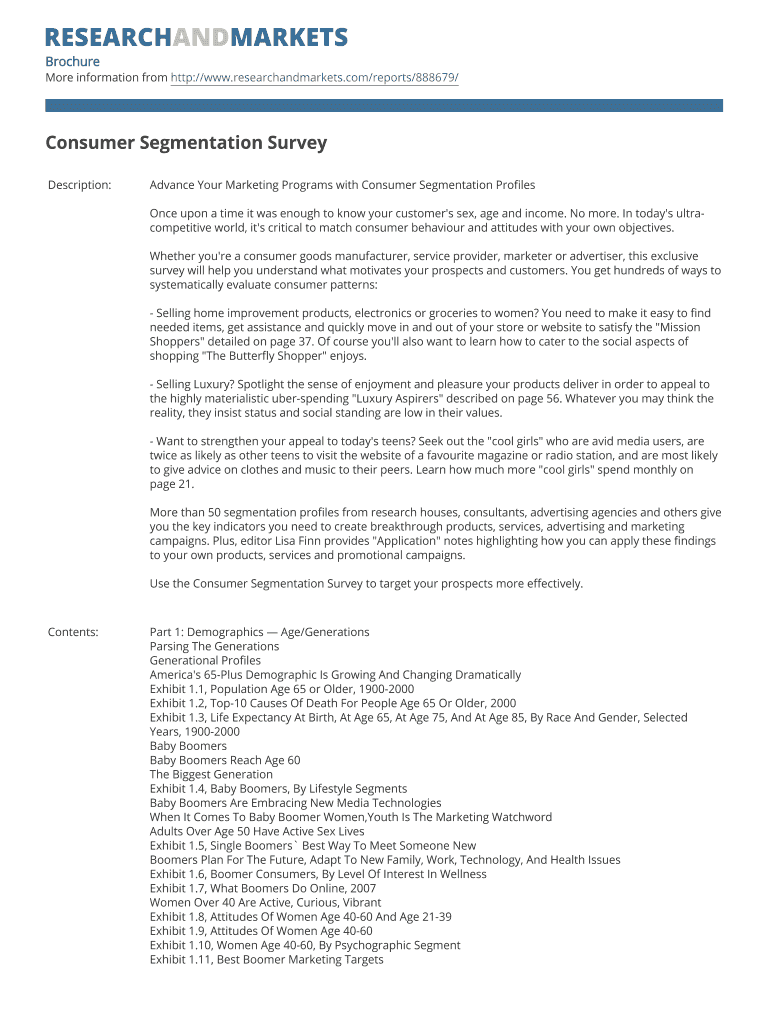 RESEARCHANDMARKETS

Brochure
More information from http://www.researchandmarkets.com/reports/888679/

Consumer Segmentation Survey

Description:

Advance Your Marketing Programs with Consumer Segmentation Profiles

Once upon a time it was enough to know your customer's sex, age and income. No more. In today's ultra-competitive world, it's critical to match consumer behaviour and attitudes with your own objectives.

Whether you're a consumer goods manufacturer, service provider, marketer or advertiser, this exclusive survey will help you understand what motivates your prospects and customers. You get hundreds of ways to systematically evaluate consumer patterns:

- Selling home improvement products, electronics or groceries to women? You need to make it easy to find needed items, get assistance and quickly move in and out of your store or website to satisfy the "Mission Shoppers" detailed on page 37. Of course you'll also want to learn how to cater to the social aspects of shopping "The Butterfly Shopper" enjoys.

- Selling Luxury? Spotlight the sense of enjoyment and pleasure your products deliver in order to appeal to the highly materialistic uber-spending "Luxury Aspirers" described on page 56. Whatever you may think the reality, they insist status and social standing are low in their values.

- Want to strengthen your appeal to today's teens? Seek out the "cool girls" who are avid media users, are twice as likely as other teens to visit the website of a favourite magazine or radio station, and are most likely to give advice on clothes and music to their peers. Learn how much more "cool girls" spend monthly on page 21.

More than 50 segmentation profiles from research houses, consultants, advertising agencies and others give you the key indicators you need to create breakthrough products, services, advertising and marketing campaigns. Plus, editor Lisa Finn provides "Application" notes highlighting how you can apply these findings to your own products, services and promotional campaigns.

Use the Consumer Segmentation Survey to target your prospects more effectively.

Contents:

Part 1: Demographics — Age/Generations
Parsing The Generations
Generational Profiles
America's 65-Plus Demographic Is Growing And Changing Dramatically
Exhibit 1.1, Population Age 65 or Older, 1900-2000
Exhibit 1.2, Top-10 Causes Of Death For People Age 65 Or Older, 2000
Exhibit 1.3, Life Expectancy At Birth, At Age 65, At Age 75, And At Age 85, By Race And Gender, Selected Years, 1900-2000
Baby Boomers
Baby Boomers Reach Age 60
The Biggest Generation
Exhibit 1.4, Baby Boomers, By Lifestyle Segments
Baby Boomers Are Embracing New Media Technologies
When It Comes To Baby Boomer Women,Youth Is The Marketing Watchword
Adults Over Age 50 Have Active Sex Lives
Exhibit 1.5, Single Boomers` Best Way To Meet Someone New
Boomers Plan For The Future, Adapt To New Family, Work, Technology, And Health Issues
Exhibit 1.6, Boomer Consumers, By Level Of Interest In Wellness
Exhibit 1.7, What Boomers Do Online, 2007
Women Over 40 Are Active, Curious, Vibrant
Exhibit 1.8, Attitudes Of Women Age 40-60 And Age 21-39
Exhibit 1.9, Attitudes Of Women Age 40-60
Exhibit 1.10, Women Age 40-60, By Psychographic Segment
Exhibit 1.11, Best Boomer Marketing Targets